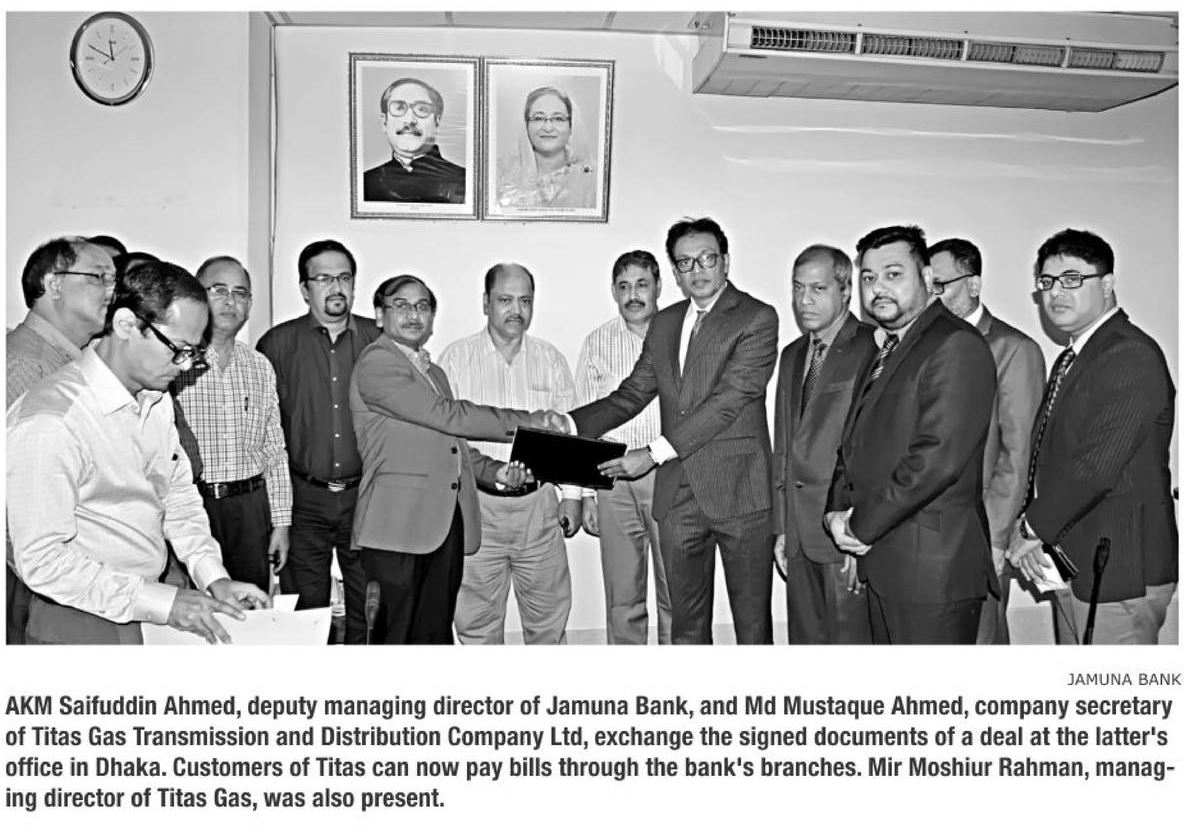 JAMUNA BANK

AKM Saifuddin Ahmed, deputy managing director of Jamuna Bank, and Md Mustaque Ahmed, company secretary of Titas Gas Transmission and Distribution Company Ltd, exchange the signed documents of a deal at the latter's office in Dhaka. Customers of Titas can now pay bills through the bank's branches. Mir Moshiur Rahman, managing director of Titas Gas, was also present.